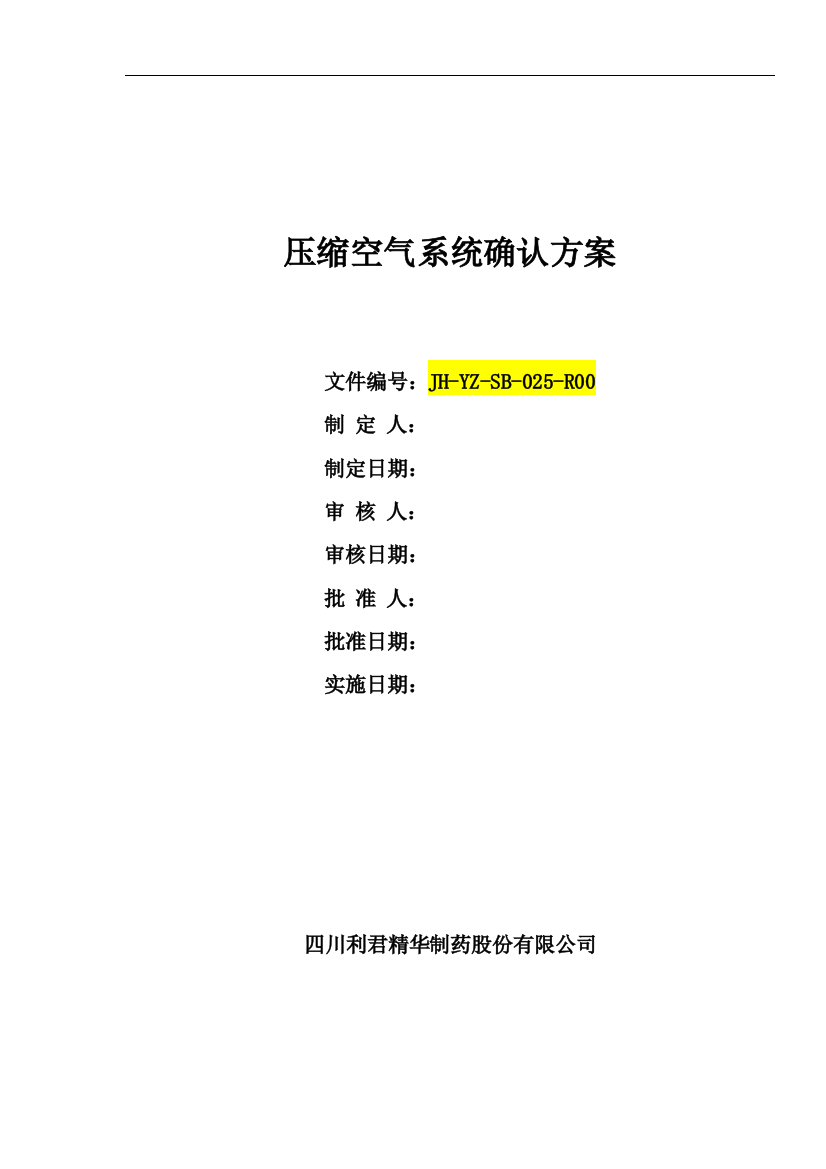 压缩空气系统确认方案

文件编号：JH-YZ-SB-025-R00
制 定 人：
制定日期：
审 核 人：
审核日期：
批 准 人：
批准日期：
实施日期：

四川利君精华制药股份有限公司